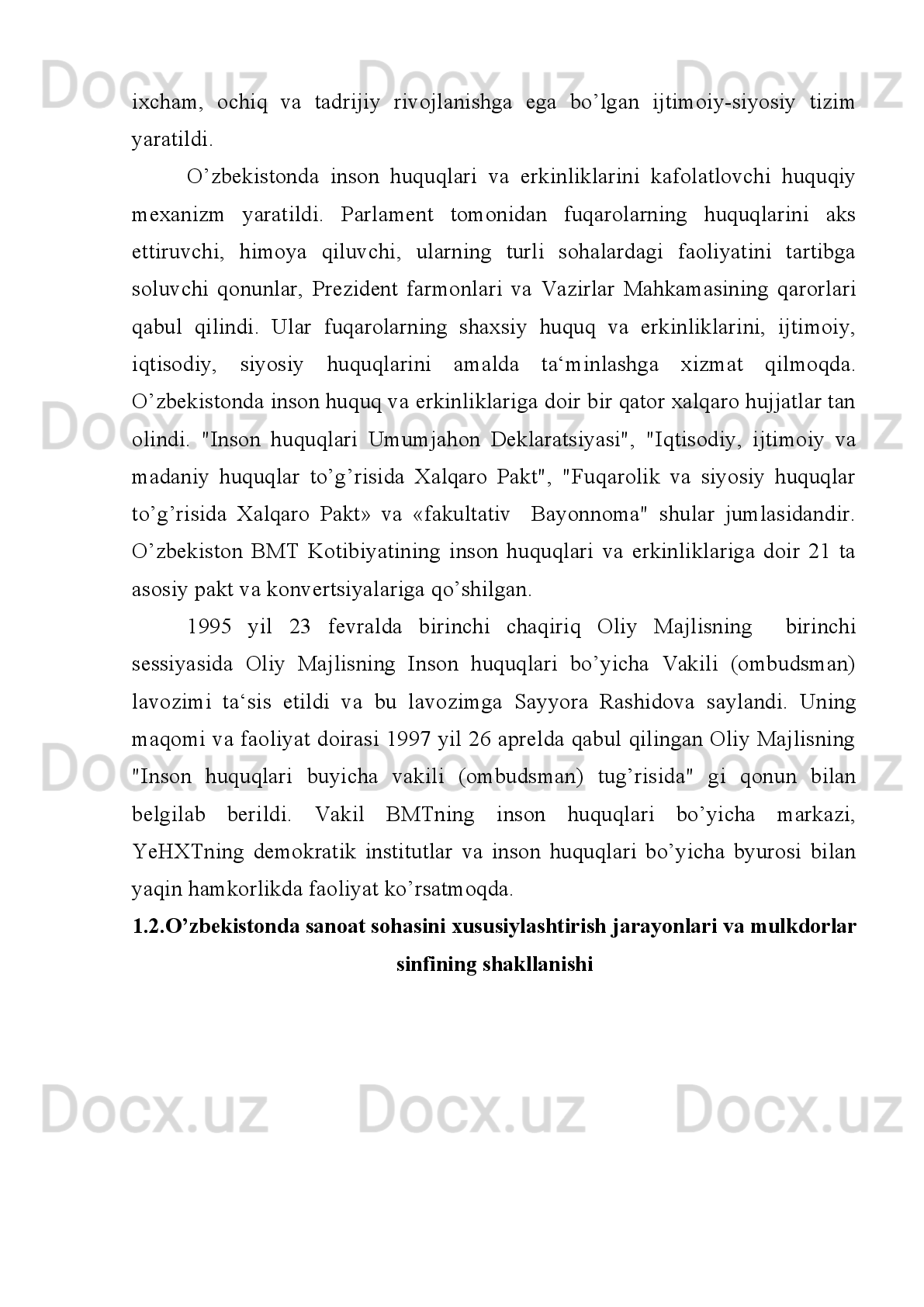 Docx.uz Docx.uz Docx.uz

ixcham, ochiq va tadrijiy rivojlanishga ega bo’lgan ijtimoiy-siyosiy tizim yaratildi.

O’zbekistonda inson huquqlari va erkinliklarini kafolatlovchi huquqiy mexanizm yaratildi. Parlament tomonidan fuqarolarning huquqlarini aks ettiruvchi, himoya qiluvchi, ularning turli sohalardagi faoliyatini tartibga soluvchi qonunlar, Prezident farmonlari va Vazirlar Mahkamasining qarorlari qabul qilindi. Ular fuqarolarning shaxsiy huquq va erkinliklarini, ijtimoiy, iqtisodiy, siyosiy huquqlarini amalda ta‘minlashga xizmat qilmoqda. O’zbekistonda inson huquq va erkinliklariga doir bir qator xalqaro hujjatlar tan olindi. "Inson huquqlari Umumjahon Deklaratsiyasi", "Iqtisodiy, ijtimoiy va madaniy huquqlar to’g’risida Xalqaro Pakt", "Fuqarolik va siyosiy huquqlar to’g’risida Xalqaro Pakt» va «fakultativ Bayonnoma" shular jumlasidandir. O’zbekiston BMT Kotibiyatining inson huquqlari va erkinliklariga doir 21 ta asosiy pakt va konvertsiyalariga qo’shilgan.

Docx.uz Docx.uz Docx.uz

1995 yil 23 fevralda birinchi chaqiriq Oliy Majlisning birinchi sessiyasida Oliy Majlisning Inson huquqlari bo’yicha Vakili (ombudsman) lavozimi ta‘sis etildi va bu lavozimga Sayyora Rashidova saylandi. Uning maqomi va faoliyat doirasi 1997 yil 26 aprelda qabul qilingan Oliy Majlisning "Inson huquqlari buyicha vakili (ombudsman) tug’risida" gi qonun bilan belgilab berildi. Vakil BMTning inson huquqlari bo’yicha markazi, YeHXTning demokratik institutlar va inson huquqlari bo’yicha byurosi bilan yaqin hamkorlikda faoliyat ko’rsatmoqda.

Docx.uz Docx.uz Docx.uz

1.2.O’zbekistonda sanoat sohasini xususiylashtirish jarayonlari va mulkdorlar sinfining shakllanishi

Docx.uz Docx.uz Docx.uz